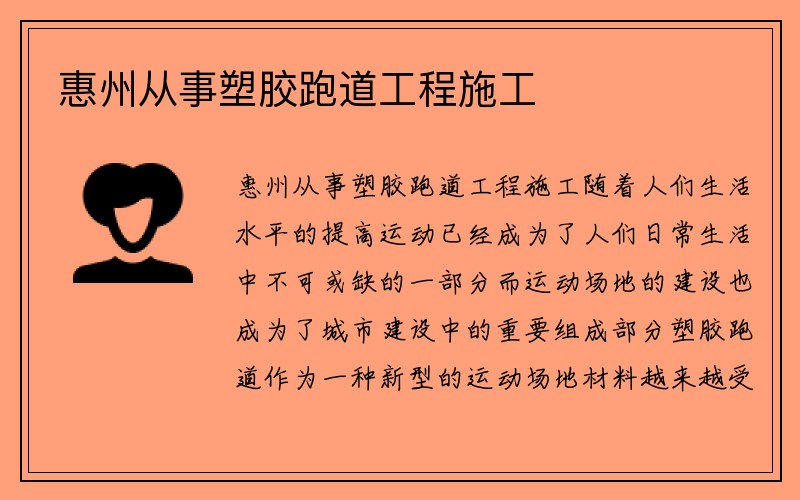 惠州从事塑胶跑道工程施工

惠州从事塑胶跑道工程施工随着人们生活水平的提高运动已经成为了人们日常生活中不可或缺的一部分而运动场地的建设也成为了城市建设中的重要组成部分塑胶跑道作为一种新型的运动场地材料越来越受